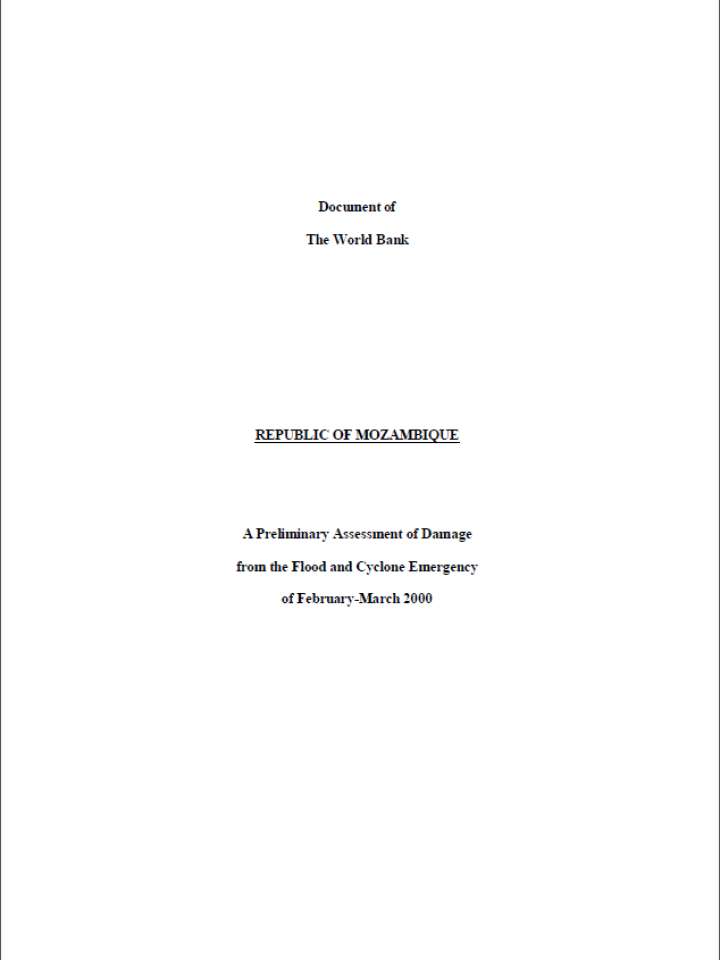 Document of

The World Bank

REPUBLIC OF MOZAMBIQUE

A Preliminary Assessment of Damage

from the Flood and Cyclone Emergency

of February-March 2000